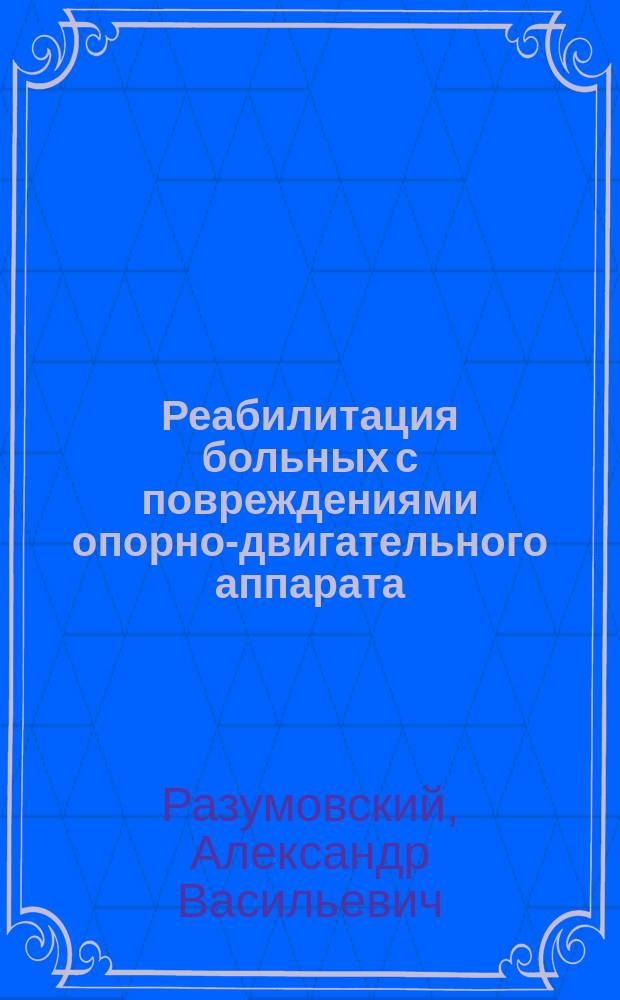 Реабилитация больных с повреждениями опорно-двигательного аппарата

Разумовский, Александр Васильевич